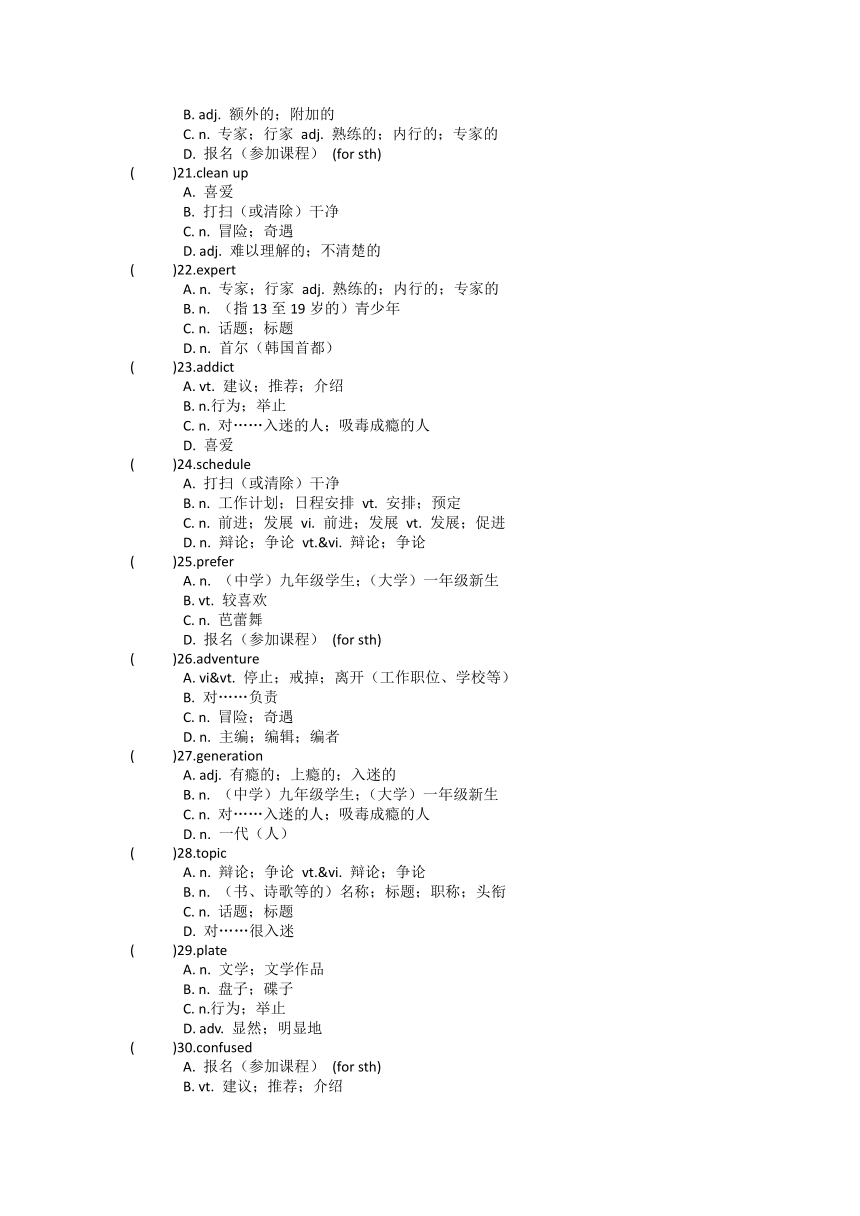 B. adj. 额外的；附加的
C. n. 专家；行家 adj. 熟练的；内行的；专家的
D. 报名（参加课程） (for sth)
( )21.clean up
A. 喜爱
B. 打扫（或清除）干净
C. n. 冒险；奇遇
D. adj. 难以理解的；不清楚的
( )22.expert
A. n. 专家；行家 adj. 熟练的；内行的；专家的
B. n. （指 13 至 19 岁的）青少年
C. n. 话题；标题
D. n. 首尔（韩国首都）
( )23.addict
A. vt. 建议；推荐；介绍
B. n.行为；举止
C. n. 对……入迷的人；吸毒成瘾的人
D. 喜爱
( )24.schedule
A. 打扫（或清除）干净
B. n. 工作计划；日程安排 vt. 安排；预定
C. n. 前进；发展 vi. 前进；发展 vt. 发展；促进
D. n. 辩论；争论 vt.&vi. 辩论；争论
( )25.prefer
A. n. （中学）九年级学生；（大学）一年级新生
B. vt. 较喜欢
C. n. 芭蕾舞
D. 报名（参加课程） (for sth)
( )26.adventure
A. vi&vt. 停止；戒掉；离开（工作职位、学校等）
B. 对……负责
C. n. 冒险；奇遇
D. n. 主编；编辑；编者
( )27.generation
A. adj. 有瘾的；上瘾的；入迷的
B. n. （中学）九年级学生；（大学）一年级新生
C. n. 对……入迷的人；吸毒成瘾的人
D. n. 一代（人）
( )28.topic
A. n. 辩论；争论 vt.&vi. 辩论；争论
B. n. （书、诗歌等的）名称；标题；职称；头衔
C. n. 话题；标题
D. 对……很入迷
( )29.plate
A. n. 文学；文学作品
B. n. 盘子；碟子
C. n.行为；举止
D. adv. 显然；明显地
( )30.confused
A. 报名（参加课程） (for sth)
B. vt. 建议；推荐；介绍